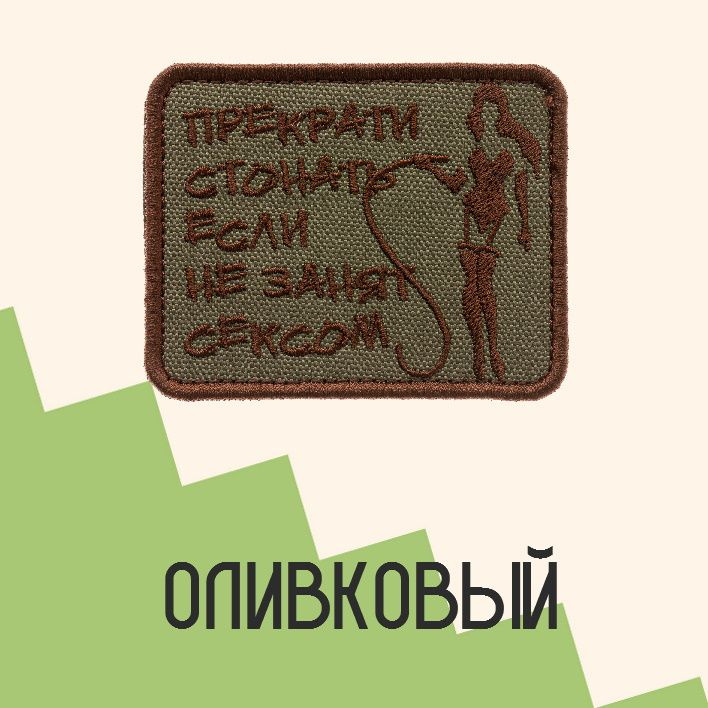 ПРЕКРАТИ СТОНАТЬ ЕСЛИ НЕ ЗАНЯТ СЕКСОМ

ОЛИВКОВЫЙ